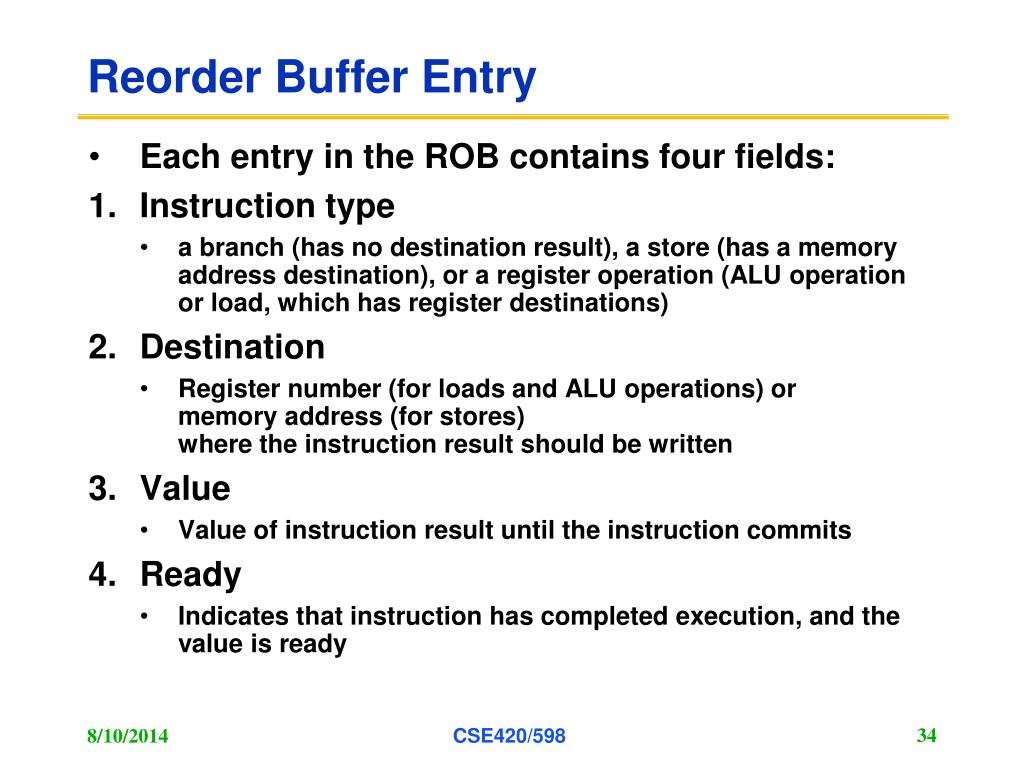 Reorder Buffer Entry

• Each entry in the ROB contains four fields:

1. Instruction type
   • a branch (has no destination result), a store (has a memory address destination), or a register operation (ALU operation or load, which has register destinations)

2. Destination
   • Register number (for loads and ALU operations) or memory address (for stores)
     where the instruction result should be written

3. Value
   • Value of instruction result until the instruction commits

4. Ready
   • Indicates that instruction has completed execution, and the value is ready

8/10/2014 CSE420/598 34